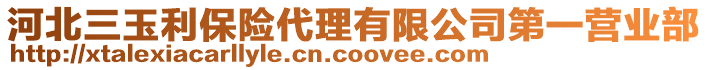 河北三玉利保险代理有限公司第一营业部
http://xtalexiacarllyle.cn.coovee.com